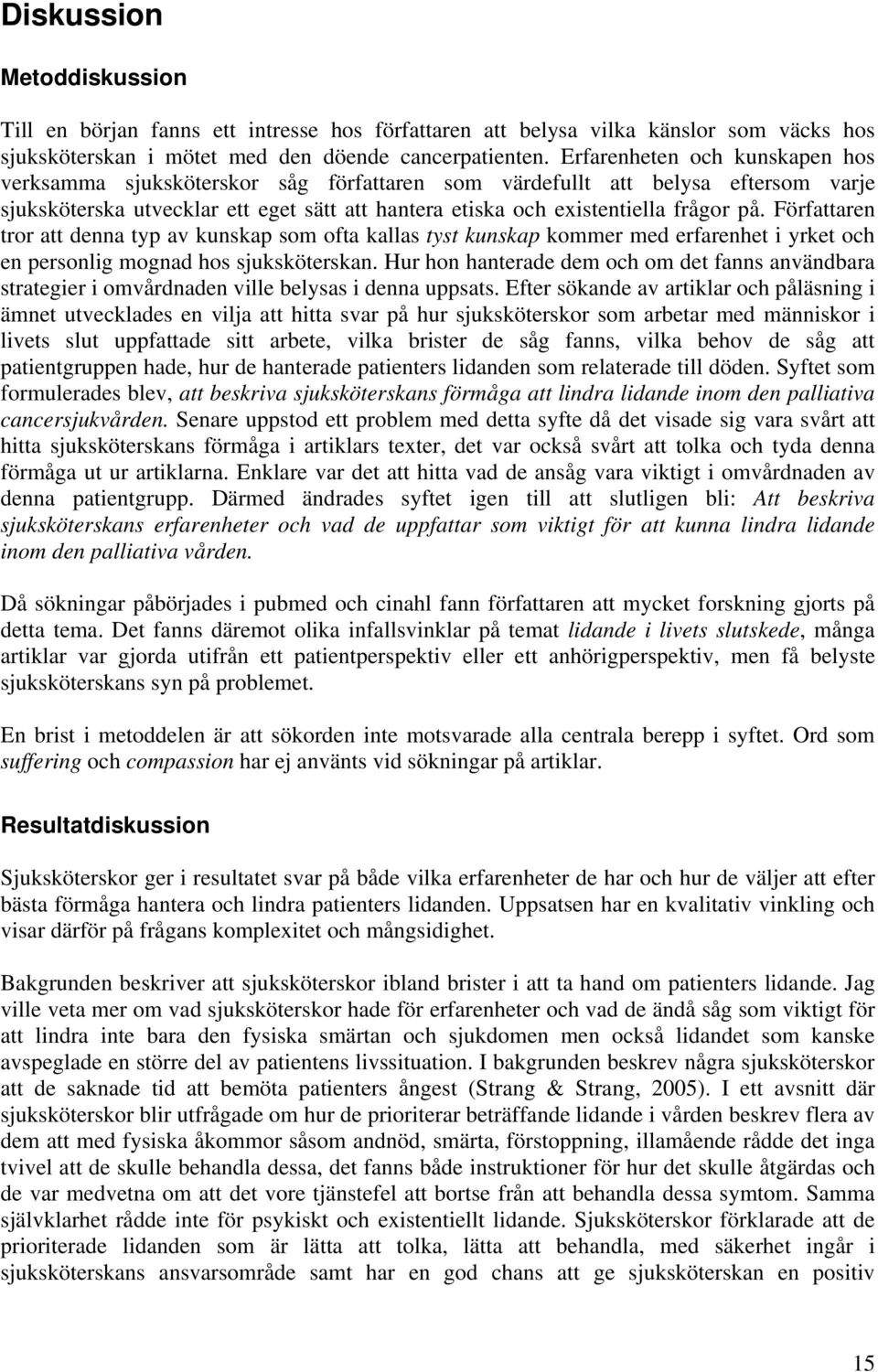 Diskussion

Metoddiskussion

Till en början fanns ett intresse hos författaren att belysa vilka känslor som väcks hos sjuksköterskan i mötet med den döende cancerpatienten. Erfarenheten och kunskapen hos verksamma sjuksköterskor såg författaren som värdefullt att belysa eftersom varje sjuksköterska utvecklar ett eget sätt att hantera etiska och existentiella frågor på. Författaren tror att denna typ av kunskap som ofta kallas tyst kunskap kommer med erfarenhet i yrket och en personlig mognad hos sjuksköterskan. Hur hon hanterade dem och om det fanns användbara strategier i omvårdnaden ville belysas i denna uppsats. Efter sökande av artiklar och påläsning i ämnet utvecklades en vilja att hitta svar på hur sjuksköterskor som arbetar med människor i livets slut uppfattade sitt arbete, vilka brister de såg fanns, vilka behov de såg att patientgruppen hade, hur de hanterade patienters lidanden som relaterade till döden. Syftet som formulerades blev, att beskriva sjuksköterskans förmåga att lindra lidande inom den palliativa cancersjukvården. Senare uppstod ett problem med detta syfte då det visade sig vara svårt att hitta sjuksköterskans förmåga i artiklars texter, det var också svårt att tolka och tyda denna förmåga ut ur artiklarna. Enklare var det att hitta vad de ansåg vara viktigt i omvårdnaden av denna patientgrupp. Därmed ändrades syftet igen till att slutligen bli: Att beskriva sjuksköterskans erfarenheter och vad de uppfattar som viktigt för att kunna lindra lidande inom den palliativa vården.

Då sökningar påbörjades i pubmed och cinahl fann författaren att mycket forskning gjorts på detta tema. Det fanns däremot olika infallsvinklar på temat lidande i livets slutskede, många artiklar var gjorda utifrån ett patientperspektiv eller ett anhörigperspektiv, men få belyste sjuksköterskans syn på problemet.

En brist i metoddelen är att sökorden inte motsvarade alla centrala berepp i syftet. Ord som suffering och compassion har ej använts vid sökningar på artiklar.

Resultatdiskussion

Sjuksköterskor ger i resultatet svar på både vilka erfarenheter de har och hur de väljer att efter bästa förmåga hantera och lindra patienters lidanden. Uppsatsen har en kvalitativ vinkling och visar därför på frågans komplexitet och mångsidighet.

Bakgrunden beskriver att sjuksköterskor ibland brister i att ta hand om patienters lidande. Jag ville veta mer om vad sjuksköterskor hade för erfarenheter och vad de ändå såg som viktigt för att lindra inte bara den fysiska smärtan och sjukdomen men också lidandet som kanske avspeglade en större del av patientens livssituation. I bakgrunden beskrev några sjuksköterskor att de saknade tid att bemöta patienters ångest (Strang & Strang, 2005). I ett avsnitt där sjuksköterskor blir utfrågade om hur de prioriterar beträffande lidande i vården beskrev flera av dem att med fysiska åkommor såsom andnöd, smärta, förstoppning, illamående rådde det inga tvivel att de skulle behandla dessa, det fanns både instruktioner för hur det skulle åtgärdas och de var medvetna om att det vore tjänstefel att bortse från att behandla dessa symtom. Samma självklarhet rådde inte för psykiskt och existentiellt lidande. Sjuksköterskor förklarade att de prioriterade lidanden som är lätta att tolka, lätta att behandla, med säkerhet ingår i sjuksköterskans ansvarsområde samt har en god chans att ge sjuksköterskan en positiv

15